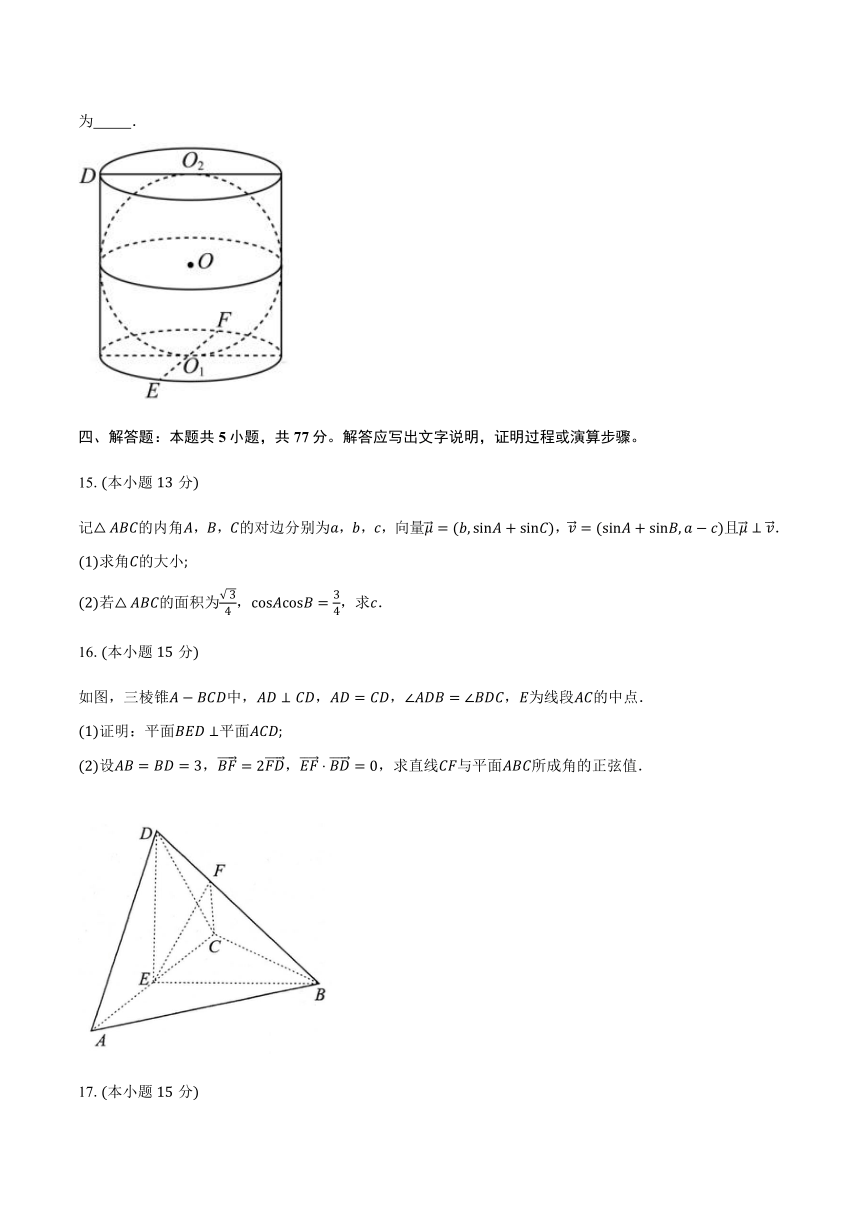 为_____.

$D$ $O_2$

$O$

$F$

$O_1$

$E$

四、解答题：本题共 5 小题，共 77 分。解答应写出文字说明，证明过程或演算步骤。

15. (本小题 13 分)

记$\triangle ABC$的内角$A$，$B$，$C$的对边分别为$a$，$b$，$c$，向量$\vec{\mu}=(b,\sin A+\sin C)$，$\vec{v}=(\sin A+\sin B,a-c)$且$\vec{\mu}\perp\vec{v}$.

(1)求角$C$的大小;

(2)若$\triangle ABC$的面积为$\frac{\sqrt{3}}{4}$，$\cos A\cos B=\frac{3}{4}$，求$c$.

16. (本小题 15 分)

如图，三棱锥$A-BCD$中，$AD\perp CD$，$AD=CD$，$\angle ADB=\angle BDC$，$E$为线段$AC$的中点.

(1)证明：平面$BED\perp$平面$ACD$;

(2)设$AB=BD=3$，$\overrightarrow{BF}=2\overrightarrow{FD}$，$\overrightarrow{EF}\cdot\overrightarrow{BD}=0$，求直线$CF$与平面$ABC$所成角的正弦值.

$D$ $F$ $C$ $E$ $B$ $A$

17. (本小题 15 分)